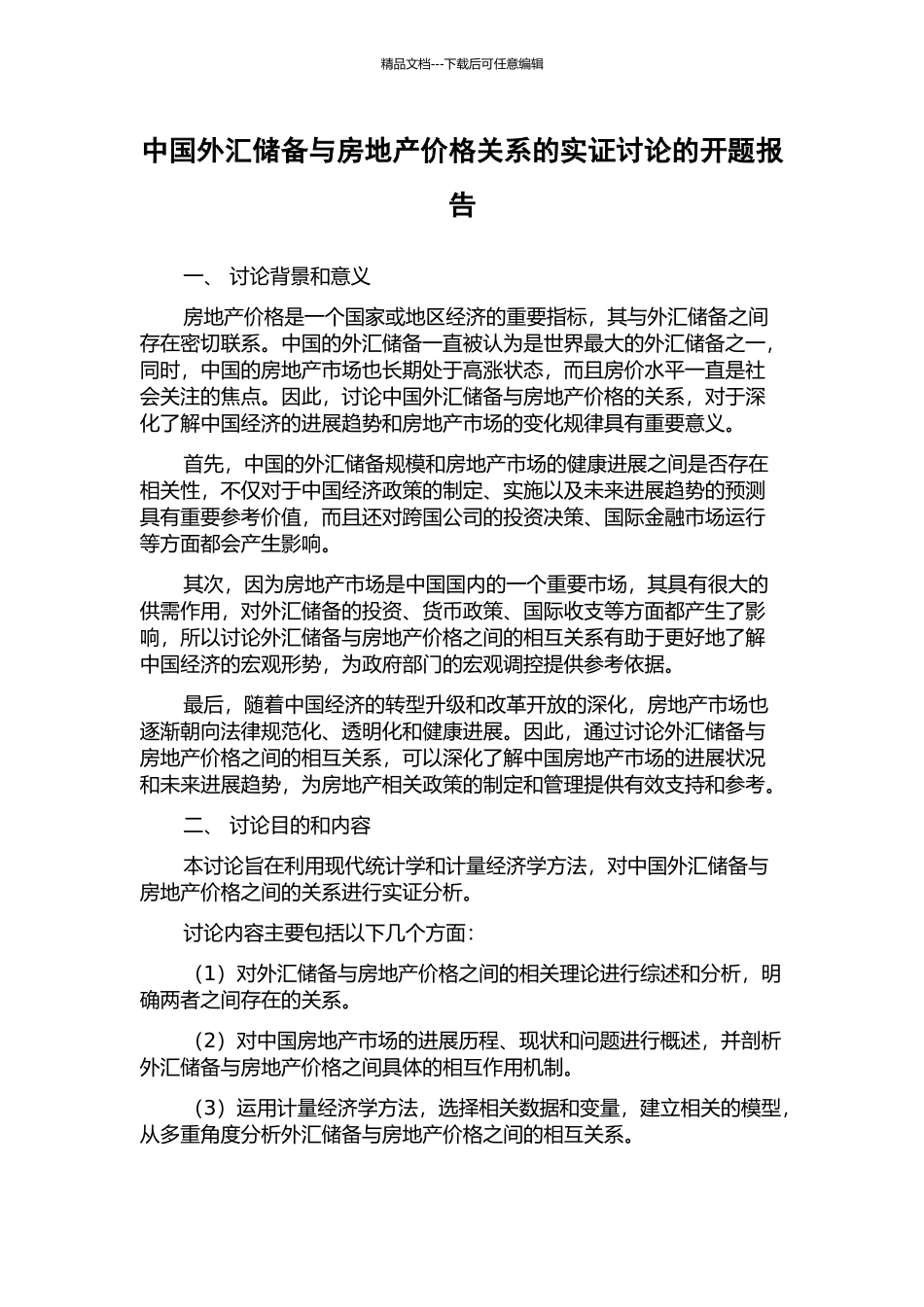 精品文档---下载后可任意编辑

中国外汇储备与房地产价格关系的实证讨论的开题报告

一、 讨论背景和意义

房地产价格是一个国家或地区经济的重要指标，其与外汇储备之间存在密切联系。中国的外汇储备一直被认为是世界最大的外汇储备之一，同时，中国的房地产市场也长期处于高涨状态，而且房价水平一直是社会关注的焦点。因此，讨论中国外汇储备与房地产价格的关系，对于深化了解中国经济的进展趋势和房地产市场的变化规律具有重要意义。

首先，中国的外汇储备规模和房地产市场的健康进展之间是否存在相关性，不仅对于中国经济政策的制定、实施以及未来进展趋势的预测具有重要参考价值，而且还对跨国公司的投资决策、国际金融市场运行等方面都会产生影响。

其次，因为房地产市场是中国国内的一个重要市场，其具有很大的供需作用，对外汇储备的投资、货币政策、国际收支等方面都产生了影响，所以讨论外汇储备与房地产价格之间的相互关系有助于更好地了解中国经济的宏观形势，为政府部门的宏观调控提供参考依据。

最后，随着中国经济的转型升级和改革开放的深化，房地产市场也逐渐朝向法律规范化、透明化和健康进展。因此，通过讨论外汇储备与房地产价格之间的相互关系，可以深化了解中国房地产市场的进展状况和未来进展趋势，为房地产相关政策的制定和管理提供有效支持和参考。

二、 讨论目的和内容

本讨论旨在利用现代统计学和计量经济学方法，对中国外汇储备与房地产价格之间的关系进行实证分析。

讨论内容主要包括以下几个方面：

（1）对外汇储备与房地产价格之间的相关理论进行综述和分析，明确两者之间存在的关系。

（2）对中国房地产市场的进展历程、现状和问题进行概述，并剖析外汇储备与房地产价格之间具体的相互作用机制。

（3）运用计量经济学方法，选择相关数据和变量，建立相关的模型，从多重角度分析外汇储备与房地产价格之间的相互关系。